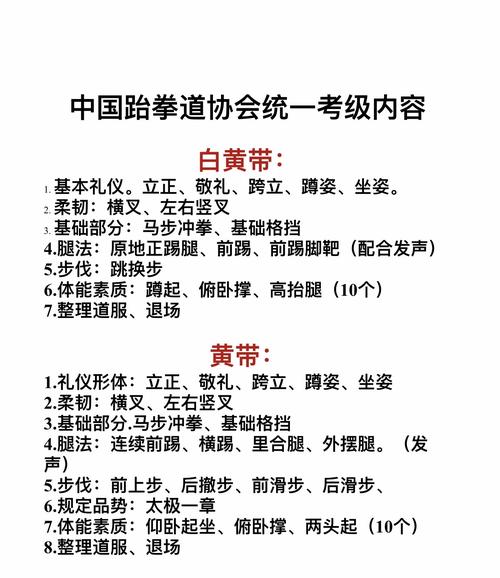 中国跆拳道协会统一考级内容

白黄带:

1. 基本礼仪。立正、敬礼、跨立、蹲姿、坐姿。
2. 柔韧：横叉、左右竖叉
3. 基础部分：马步冲拳、基础格挡
4.腿法：原地正踢腿、前踢、前踢脚靶（配合发声）
5.步伐：跳换步
6.体能素质：蹲起、俯卧撑、高抬腿（10个）
7.整理道服、退场

黄带:

1.礼仪形体：立正、敬礼、跨立、蹲姿、坐姿
2.柔韧：横叉、左右竖叉
3.基础部分.马步冲拳、基础格挡
4.腿法：连续前踢、横踢、里合腿、外摆腿。（发声）
5.步伐：前上步、后撤步、前滑步、后滑步、
6.规定品势：太极一章
7.体能素质：仰卧起坐、俯卧撑、两头起（10个）
8.整理道服、退场